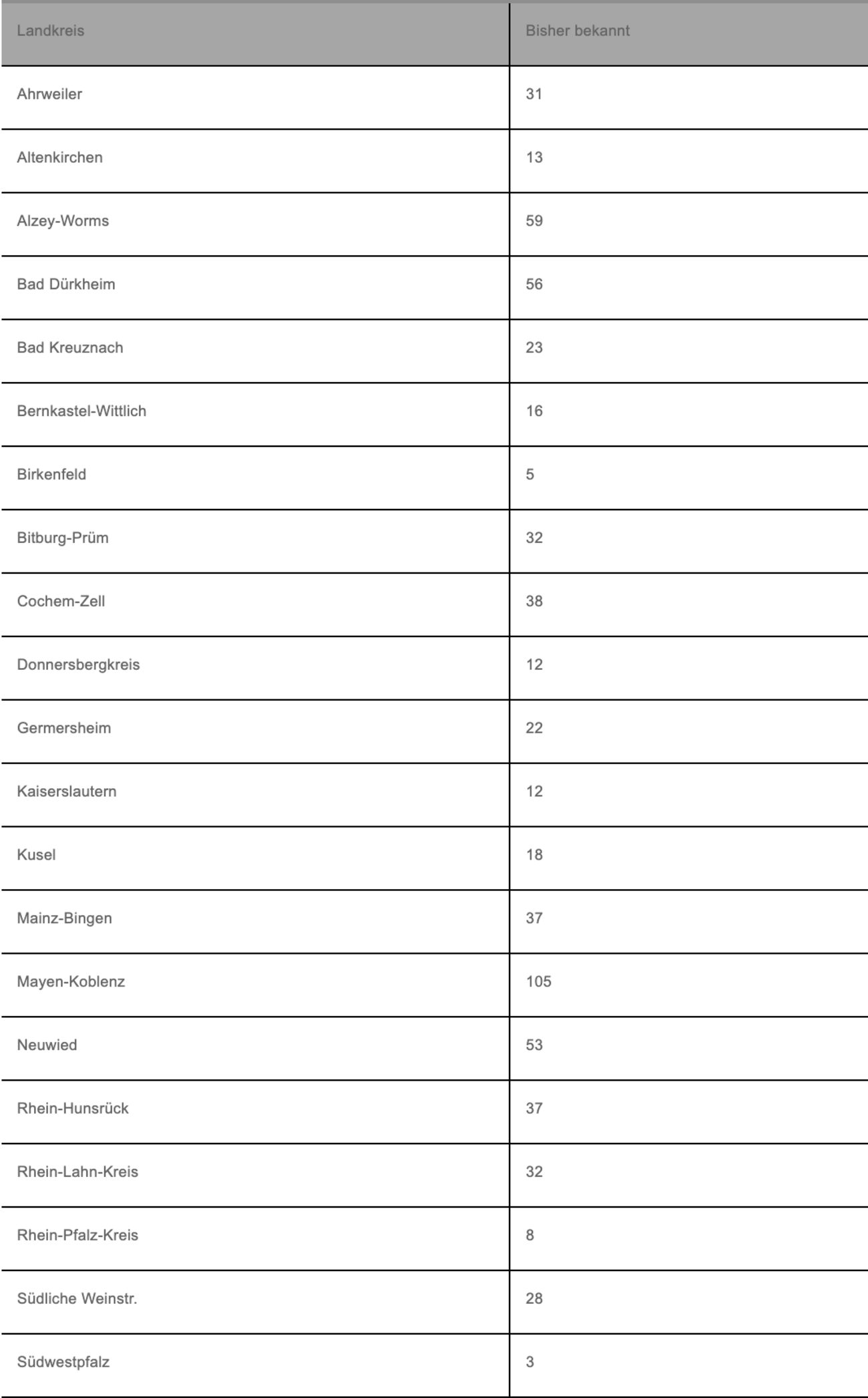 | Landkreis | Bisher bekannt |
|---|---|
| Ahrweiler | 31 |
| Altenkirchen | 13 |
| Alzey-Worms | 59 |
| Bad Dürkheim | 56 |
| Bad Kreuznach | 23 |
| Bernkastel-Wittlich | 16 |
| Birkenfeld | 5 |
| Bitburg-Prüm | 32 |
| Cochem-Zell | 38 |
| Donnersbergkreis | 12 |
| Germersheim | 22 |
| Kaiserslautern | 12 |
| Kusel | 18 |
| Mainz-Bingen | 37 |
| Mayen-Koblenz | 105 |
| Neuwied | 53 |
| Rhein-Hunsrück | 37 |
| Rhein-Lahn-Kreis | 32 |
| Rhein-Pfalz-Kreis | 8 |
| Südliche Weinstr. | 28 |
| Südwestpfalz | 3 |